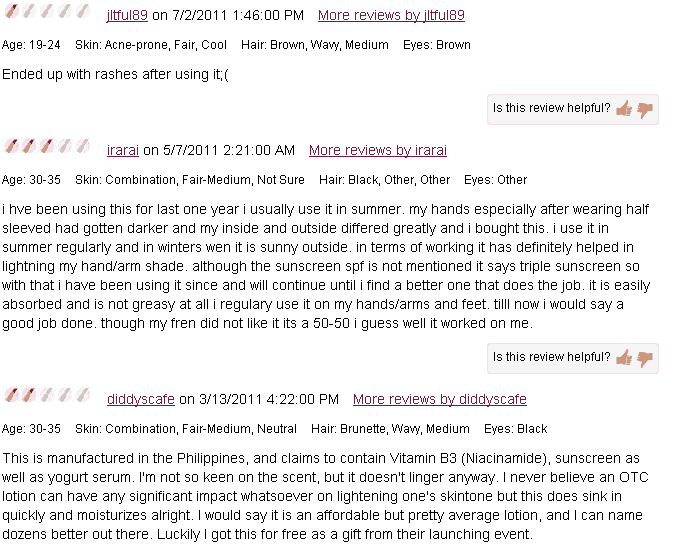 jltful89 on 7/2/2011 1:46:00 PM More reviews by jltful89

Age: 19-24 Skin: Acne-prone, Fair, Cool Hair: Brown, Wavy, Medium Eyes: Brown

Ended up with rashes after using it;(

Is this review helpful?

irarai on 5/7/2011 2:21:00 AM More reviews by irarai

Age: 30-35 Skin: Combination, Fair-Medium, Not Sure Hair: Black, Other, Other Eyes: Other

i hve been using this for last one year i usually use it in summer. my hands especially after wearing half sleeved had gotten darker and my inside and outside differed greatly and i bought this. i use it in summer regularly and in winters wen it is sunny outside. in terms of working it has definitely helped in lightning my hand/arm shade. although the sunscreen spf is not mentioned it says triple sunscreen so with that i have been using it since and will continue until i find a better one that does the job. it is easily absorbed and is not greasy at all i regulary use it on my hands/arms and feet. tilll now i would say a good job done. though my fren did not like it its a 50-50 i guess well it worked on me.

Is this review helpful?

diddyscafe on 3/13/2011 4:22:00 PM More reviews by diddyscafe

Age: 30-35 Skin: Combination, Fair-Medium, Neutral Hair: Brunette, Wavy, Medium Eyes: Black

This is manufactured in the Philippines, and claims to contain Vitamin B3 (Niacinamide), sunscreen as well as yogurt serum. I'm not so keen on the scent, but it doesn't linger anyway. I never believe an OTC lotion can have any significant impact whatsoever on lightening one's skintone but this does sink in quickly and moisturizes alright. I would say it is an affordable but pretty average lotion, and I can name dozens better out there. Luckily I got this for free as a gift from their launching event.